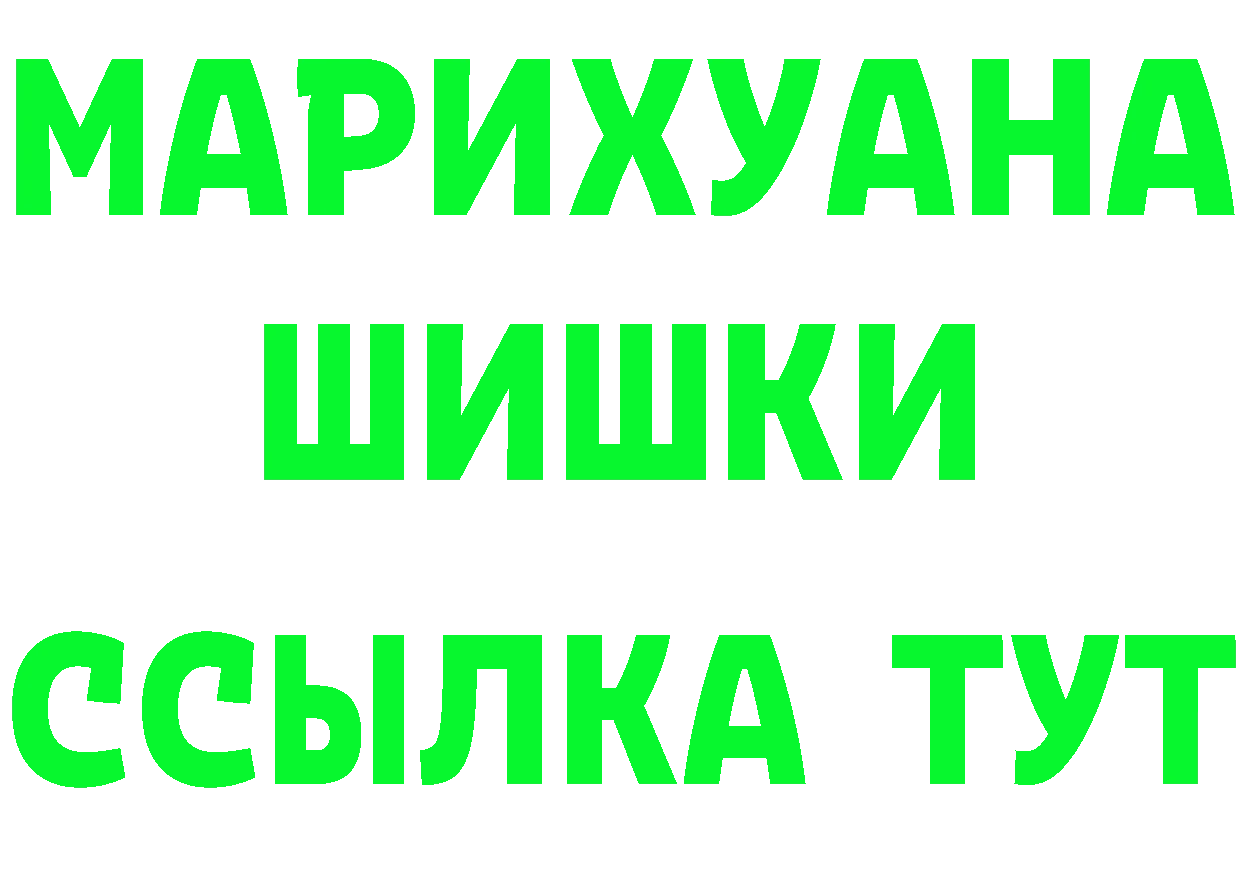 МАРИХУАНА
ШИШКИ
ССЫЛКА ТУТ